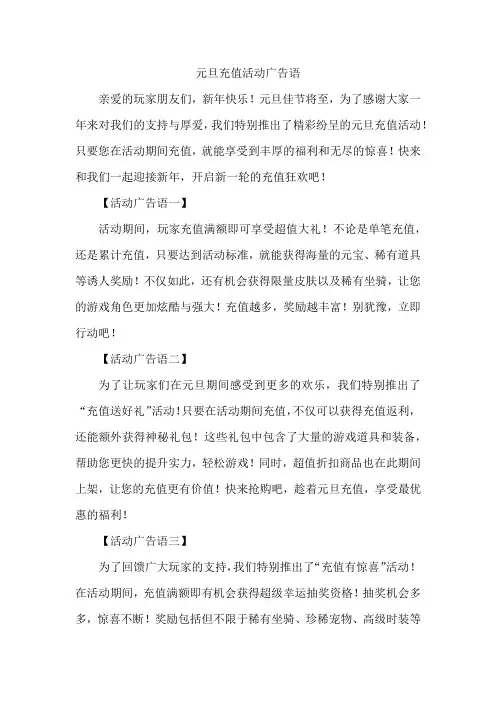 元旦充值活动广告语

亲爱的玩家朋友们，新年快乐！元旦佳节将至，为了感谢大家一年来对我们的支持与厚爱，我们特别推出了精彩纷呈的元旦充值活动！只要您在活动期间充值，就能享受到丰厚的福利和无尽的惊喜！快来和我们一起迎接新年，开启新一轮的充值狂欢吧！

【活动广告语一】

活动期间，玩家充值满额即可享受超值大礼！不论是单笔充值，还是累计充值，只要达到活动标准，就能获得海量的元宝、稀有道具等诱人奖励！不仅如此，还有机会获得限量皮肤以及稀有坐骑，让您的游戏角色更加炫酷与强大！充值越多，奖励越丰富！别犹豫，立即行动吧！

【活动广告语二】

为了让玩家们在元旦期间感受到更多的欢乐，我们特别推出了“充值送好礼”活动！只要在活动期间充值，不仅可以获得充值返利，还能额外获得神秘礼包！这些礼包中包含了大量的游戏道具和装备，帮助您更快的提升实力，轻松游戏！同时，超值折扣商品也在此期间上架，让您的充值更有价值！快来抢购吧，趁着元旦充值，享受最优惠的福利！

【活动广告语三】

为了回馈广大玩家的支持，我们特别推出了“充值有惊喜”活动！在活动期间，充值满额即有机会获得超级幸运抽奖资格！抽奖机会多多，惊喜不断！奖励包括但不限于稀有坐骑、珍稀宠物、高级时装等